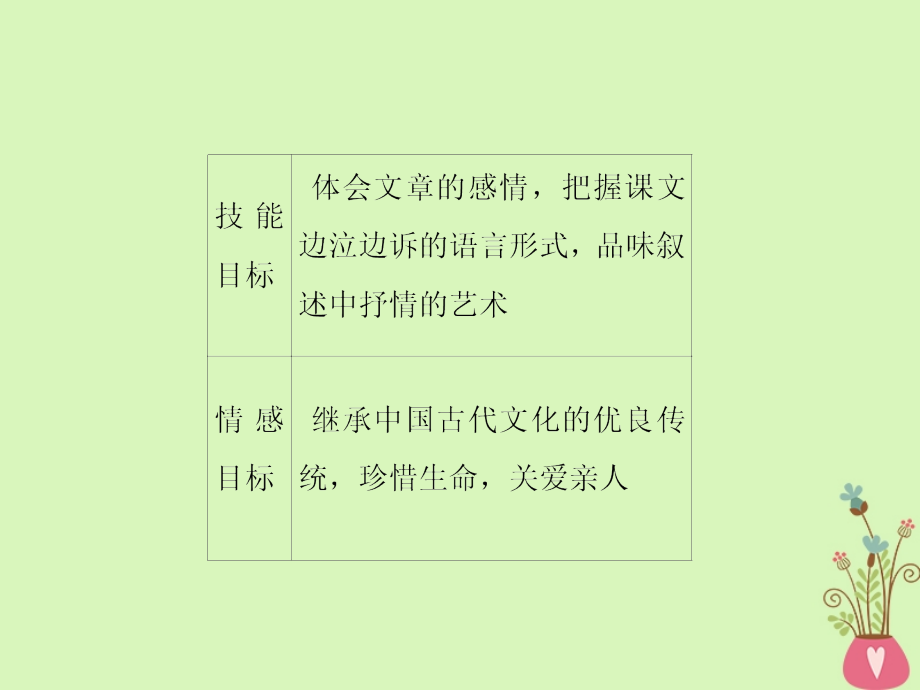 | 技能目标 | 体会文章的感情，把握课文边泣边诉的语言形式，品味叙述中抒情的艺术 |
|---|---|
| 情感目标 | 继承中国古代文化的优良传统，珍惜生命，关爱亲人 |